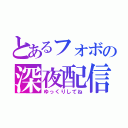 とあるフォボの
深夜配信
ゆっくりしてね